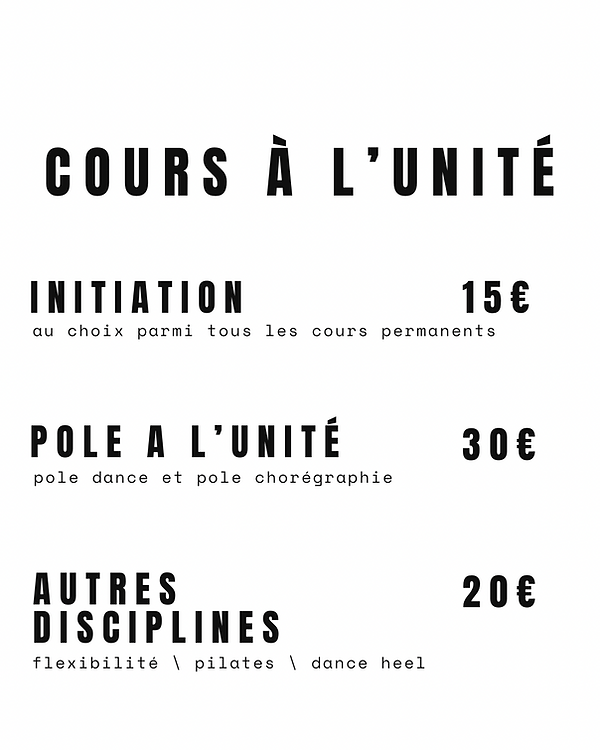 COURS À L'UNITÉ

INITIATION 15€
au choix parmi tous les cours permanents

POLE A L'UNITÉ 30€
pole dance et pole chorégraphie

AUTRES DISCIPLINES 20€
flexibilité \ pilates \ dance heel